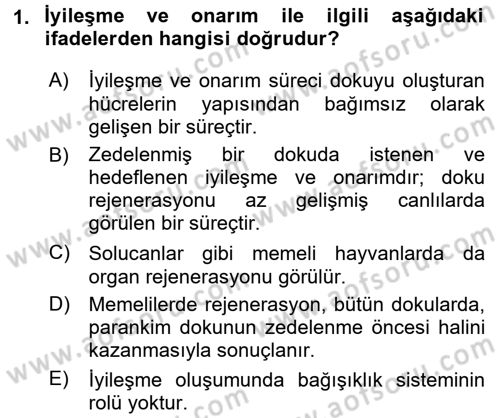 1. İyileşme ve onarım ile ilgili aşağıdaki ifadelerden hangisi doğrudur?

A) İyileşme ve onarım süreci dokuyu oluşturan hücrelerin yapısından bağımsız olarak gelişen bir süreçtir.

B) Zedelenmiş bir dokuda istenen ve hedeflenen iyileşme ve onarımdır; doku rejenerasyonu az gelişmiş canlılarda görülen bir süreçtir.

C) Solucanlar gibi memeli hayvanlarda da organ rejenerasyonu görülür.

D) Memelilerde rejenerasyon, bütün dokularda, parankim dokunun zedelenme öncesi halini kazanmasıyla sonuçlanır.

E) İyileşme oluşumunda bağışıklık sisteminin rolü yoktur.

www.aofsoru.com